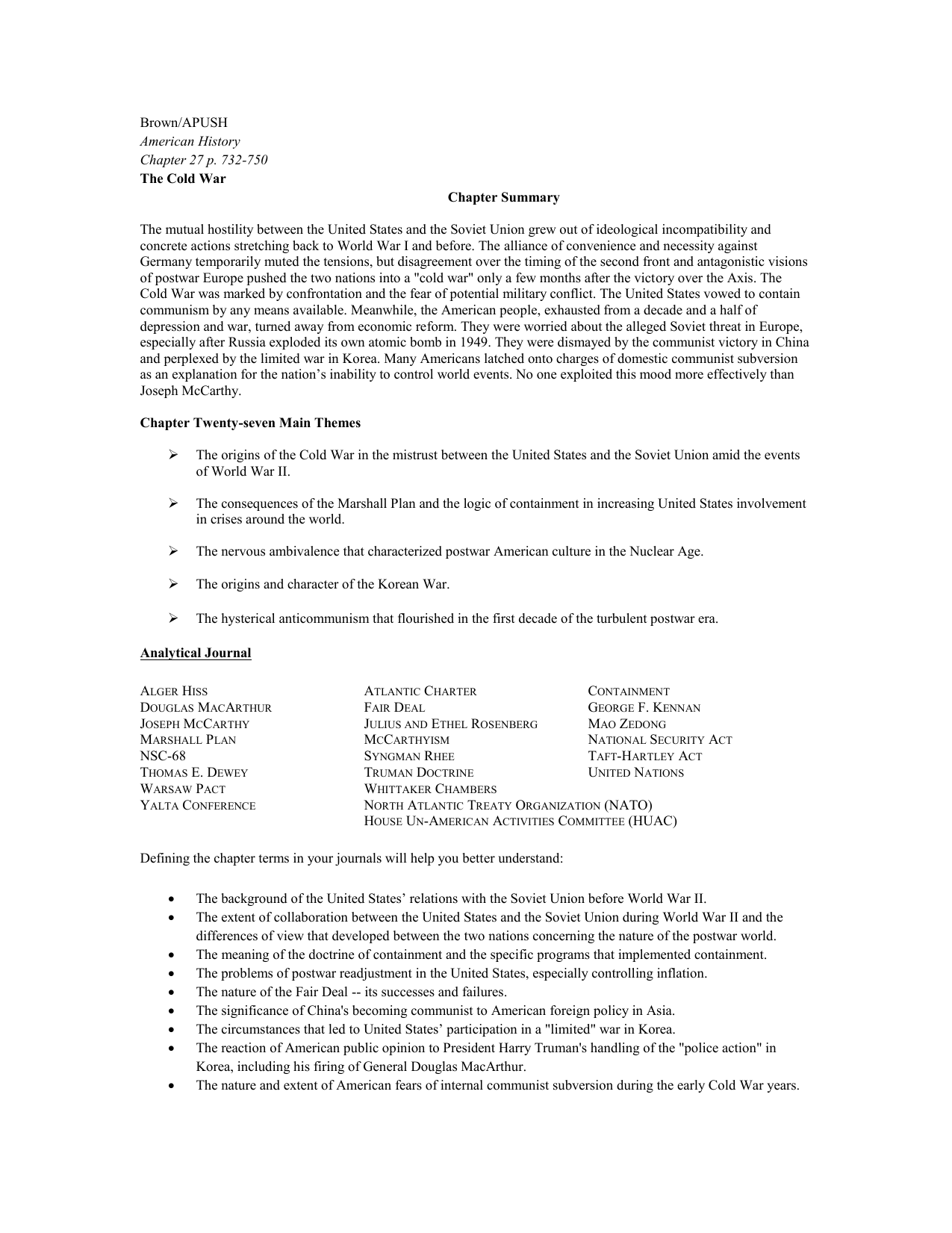 Brown/APUSH
American History
Chapter 27 p. 732-750
The Cold War

Chapter Summary

The mutual hostility between the United States and the Soviet Union grew out of ideological incompatibility and concrete actions stretching back to World War I and before. The alliance of convenience and necessity against Germany temporarily muted the tensions, but disagreement over the timing of the second front and antagonistic visions of postwar Europe pushed the two nations into a "cold war" only a few months after the victory over the Axis. The Cold War was marked by confrontation and the fear of potential military conflict. The United States vowed to contain communism by any means available. Meanwhile, the American people, exhausted from a decade and a half of depression and war, turned away from economic reform. They were worried about the alleged Soviet threat in Europe, especially after Russia exploded its own atomic bomb in 1949. They were dismayed by the communist victory in China and perplexed by the limited war in Korea. Many Americans latched onto charges of domestic communist subversion as an explanation for the nation's inability to control world events. No one exploited this mood more effectively than Joseph McCarthy.

Chapter Twenty-seven Main Themes

➢ The origins of the Cold War in the mistrust between the United States and the Soviet Union amid the events of World War II.

➢ The consequences of the Marshall Plan and the logic of containment in increasing United States involvement in crises around the world.

➢ The nervous ambivalence that characterized postwar American culture in the Nuclear Age.

➢ The origins and character of the Korean War.

➢ The hysterical anticommunism that flourished in the first decade of the turbulent postwar era.

Analytical Journal

ALGER HISS
DOUGLAS MACARTHUR
JOSEPH MCCARTHY
MARSHALL PLAN
NSC-68
THOMAS E. DEWEY
WARSAW PACT
YALTA CONFERENCE

ATLANTIC CHARTER
FAIR DEAL
JULIUS AND ETHEL ROSENBERG
MCCARTHYISM
SYNGMAN RHEE
TRUMAN DOCTRINE
WHITTAKER CHAMBERS
NORTH ATLANTIC TREATY ORGANIZATION (NATO)
HOUSE UN-AMERICAN ACTIVITIES COMMITTEE (HUAC)

CONTAINMENT
GEORGE F. KENNAN
MAO ZEDONG
NATIONAL SECURITY ACT
TAFT-HARTLEY ACT
UNITED NATIONS

Defining the chapter terms in your journals will help you better understand:

• The background of the United States' relations with the Soviet Union before World War II.
• The extent of collaboration between the United States and the Soviet Union during World War II and the differences of view that developed between the two nations concerning the nature of the postwar world.
• The meaning of the doctrine of containment and the specific programs that implemented containment.
• The problems of postwar readjustment in the United States, especially controlling inflation.
• The nature of the Fair Deal -- its successes and failures.
• The significance of China's becoming communist to American foreign policy in Asia.
• The circumstances that led to United States' participation in a "limited" war in Korea.
• The reaction of American public opinion to President Harry Truman's handling of the "police action" in Korea, including his firing of General Douglas MacArthur.
• The nature and extent of American fears of internal communist subversion during the early Cold War years.